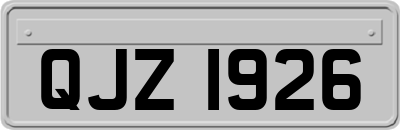 QJZ 1926